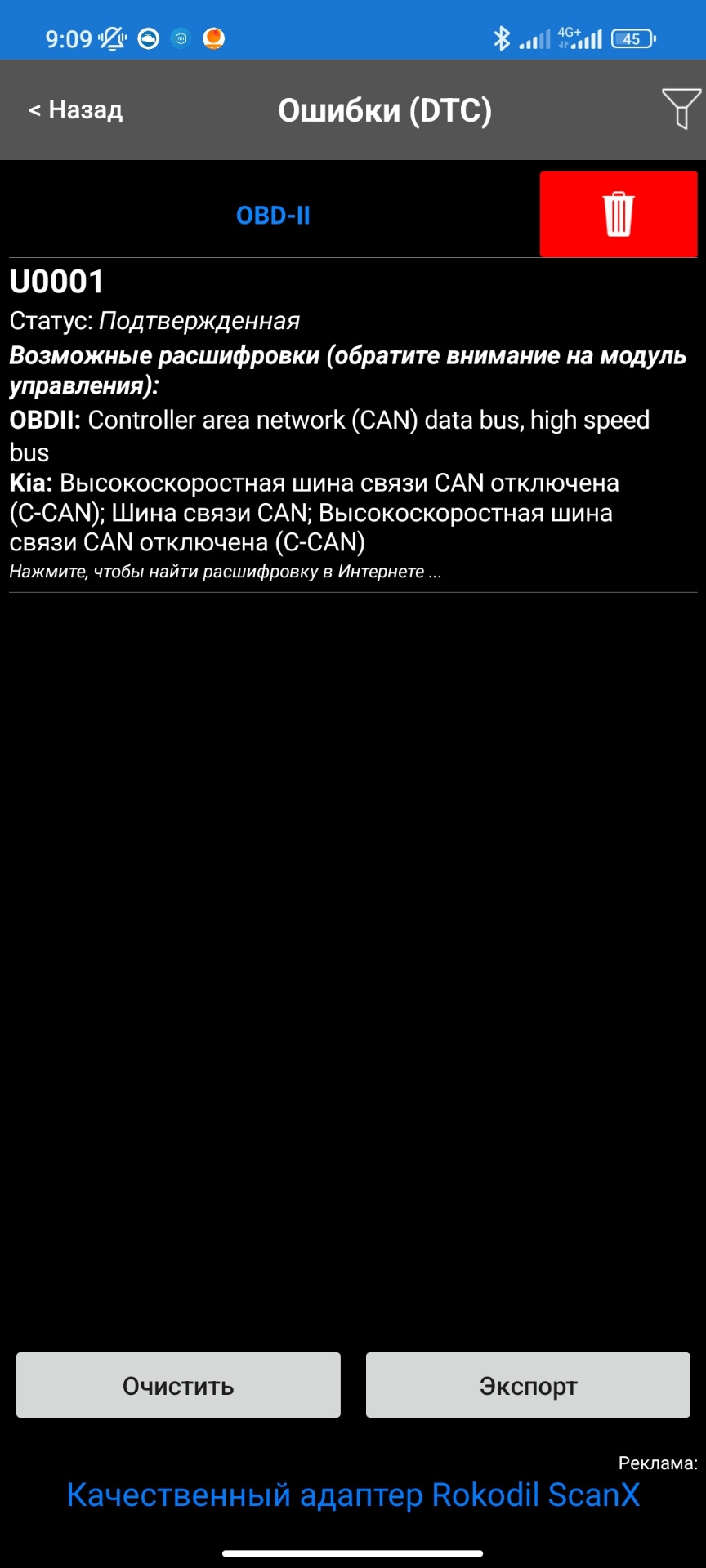 9:09 4G+ 45

< Назад Ошибки (DTC)

OBD-II

U0001
Статус: Подтвержденная
Возможные расшифровки (обратите внимание на модуль управления):
OBDII: Controller area network (CAN) data bus, high speed bus
Kia: Высокоскоростная шина связи CAN отключена (C-CAN); Шина связи CAN; Высокоскоростная шина связи CAN отключена (C-CAN)
Нажмите, чтобы найти расшифровку в Интернете ...

Очистить Экспорт

Реклама:
Качественный адаптер Rokodil ScanX